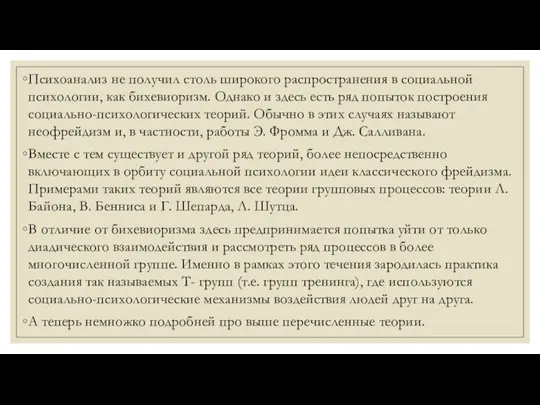 ◦Психоанализ не получил столь широкого распространения в социальной психологии, как бихевиоризм. Однако и здесь есть ряд попыток построения социально-психологических теорий. Обычно в этих случаях называют неофрейдизм и, в частности, работы Э. Фромма и Дж. Салливана.

◦Вместе с тем существует и другой ряд теорий, более непосредственно включающих в орбиту социальной психологии идеи классического фрейдизма. Примерами таких теорий являются все теории групповых процессов: теории Л. Байона, В. Бенниса и Г. Шепарда, Л. Шутца.

◦В отличие от бихевиоризма здесь предпринимается попытка уйти от только диадического взаимодействия и рассмотреть ряд процессов в более многочисленной группе. Именно в рамках этого течения зародилась практика создания так называемых Т- групп (т.е. групп тренинга), где используются социально-психологические механизмы воздействия людей друг на друга.

◦А теперь немножко подробней про выше перечисленные теории.